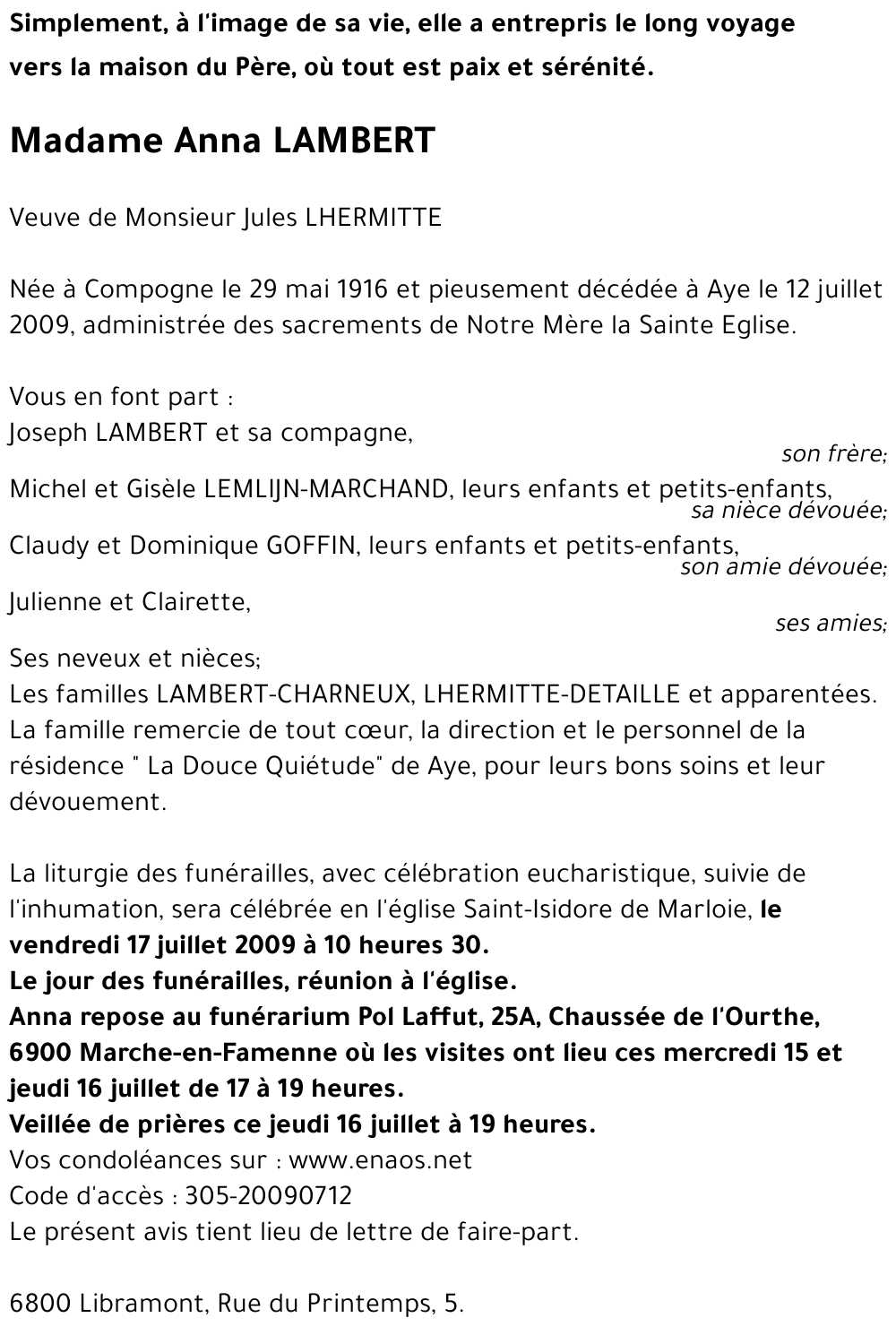 Simplement, à l'image de sa vie, elle a entrepris le long voyage vers la maison du Père, où tout est paix et sérénité.

Madame Anna LAMBERT

Veuve de Monsieur Jules LHERMITTE

Née à Compogne le 29 mai 1916 et pieusement décédée à Aye le 12 juillet 2009, administrée des sacrements de Notre Mère la Sainte Eglise.

Vous en font part :
Joseph LAMBERT et sa compagne,
son frère;
Michel et Gisèle LEMLIJN-MARCHAND, leurs enfants et petits-enfants,
sa nièce dévouée;
Claudy et Dominique GOFFIN, leurs enfants et petits-enfants,
son amie dévouée;
Julienne et Clairette,
ses amies;
Ses neveux et nièces;
Les familles LAMBERT-CHARNEUX, LHERMITTE-DETAILLE et apparentées.
La famille remercie de tout cœur, la direction et le personnel de la résidence " La Douce Quiétude" de Aye, pour leurs bons soins et leur dévouement.

La liturgie des funérailles, avec célébration eucharistique, suivie de l'inhumation, sera célébrée en l'église Saint-Isidore de Marloie, le vendredi 17 juillet 2009 à 10 heures 30.
Le jour des funérailles, réunion à l'église.
Anna repose au funérarium Pol Laffut, 25A, Chaussée de l'Ourthe, 6900 Marche-en-Famenne où les visites ont lieu ces mercredi 15 et jeudi 16 juillet de 17 à 19 heures.
Veillée de prières ce jeudi 16 juillet à 19 heures.
Vos condoléances sur : www.enaos.net
Code d'accès : 305-20090712
Le présent avis tient lieu de lettre de faire-part.

6800 Libramont, Rue du Printemps, 5.